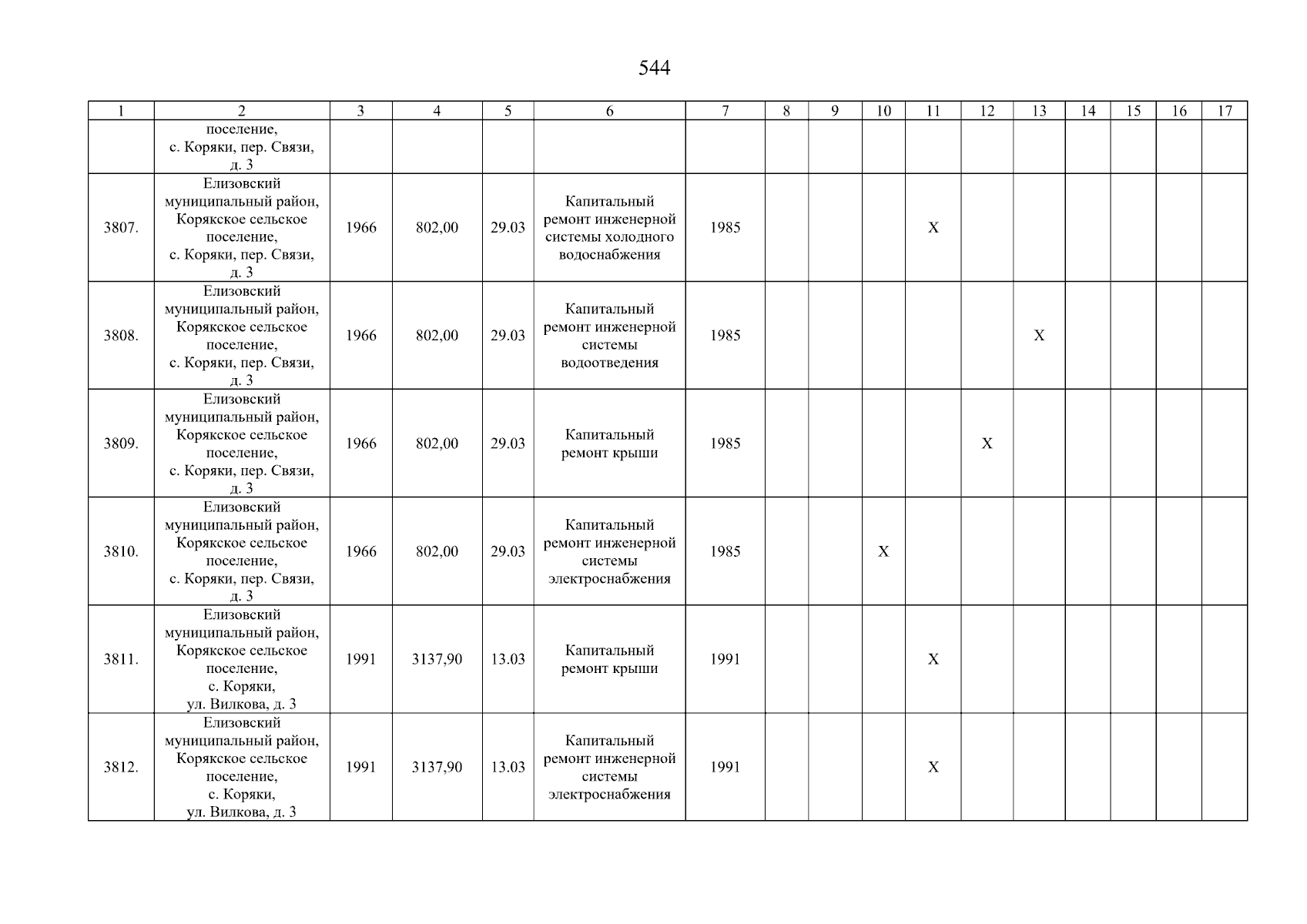 544

| 1 | 2 | 3 | 4 | 5 | 6 | 7 | 8 | 9 | 10 | 11 | 12 | 13 | 14 | 15 | 16 | 17 |
|---|---|---|---|---|---|---|---|---|---|---|---|---|---|---|---|---|
| | поселение, с. Коряки, пер. Связи, д. 3 | | | | | | | | | | | | | | | |
| 3807. | Елизовский муниципальный район, Корякское сельское поселение, с. Коряки, пер. Связи, д. 3 | 1966 | 802,00 | 29.03 | Капитальный ремонт инженерной системы холодного водоснабжения | 1985 | | | | X | | | | | | |
| 3808. | Елизовский муниципальный район, Корякское сельское поселение, с. Коряки, пер. Связи, д. 3 | 1966 | 802,00 | 29.03 | Капитальный ремонт инженерной системы водоотведения | 1985 | | | | | | X | | | | |
| 3809. | Елизовский муниципальный район, Корякское сельское поселение, с. Коряки, пер. Связи, д. 3 | 1966 | 802,00 | 29.03 | Капитальный ремонт крыши | 1985 | | | | | X | | | | | |
| 3810. | Елизовский муниципальный район, Корякское сельское поселение, с. Коряки, пер. Связи, д. 3 | 1966 | 802,00 | 29.03 | Капитальный ремонт инженерной системы электроснабжения | 1985 | | | X | | | | | | | |
| 3811. | Елизовский муниципальный район, Корякское сельское поселение, с. Коряки, ул. Вилкова, д. 3 | 1991 | 3137,90 | 13.03 | Капитальный ремонт крыши | 1991 | | | | X | | | | | | |
| 3812. | Елизовский муниципальный район, Корякское сельское поселение, с. Коряки, ул. Вилкова, д. 3 | 1991 | 3137,90 | 13.03 | Капитальный ремонт инженерной системы электроснабжения | 1991 | | | | X | | | | | | |